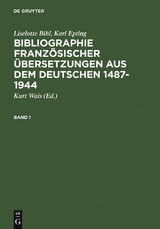 DE GRUYTER

Liselotte Bihl, Karl Epting

BIBLIOGRAPHIE FRANZÖSISCHER ÜBERSETZUNGEN AUS DEM DEUTSCHEN 1487-1944

Kurt Wais (Ed.)

BAND 1

DE
G